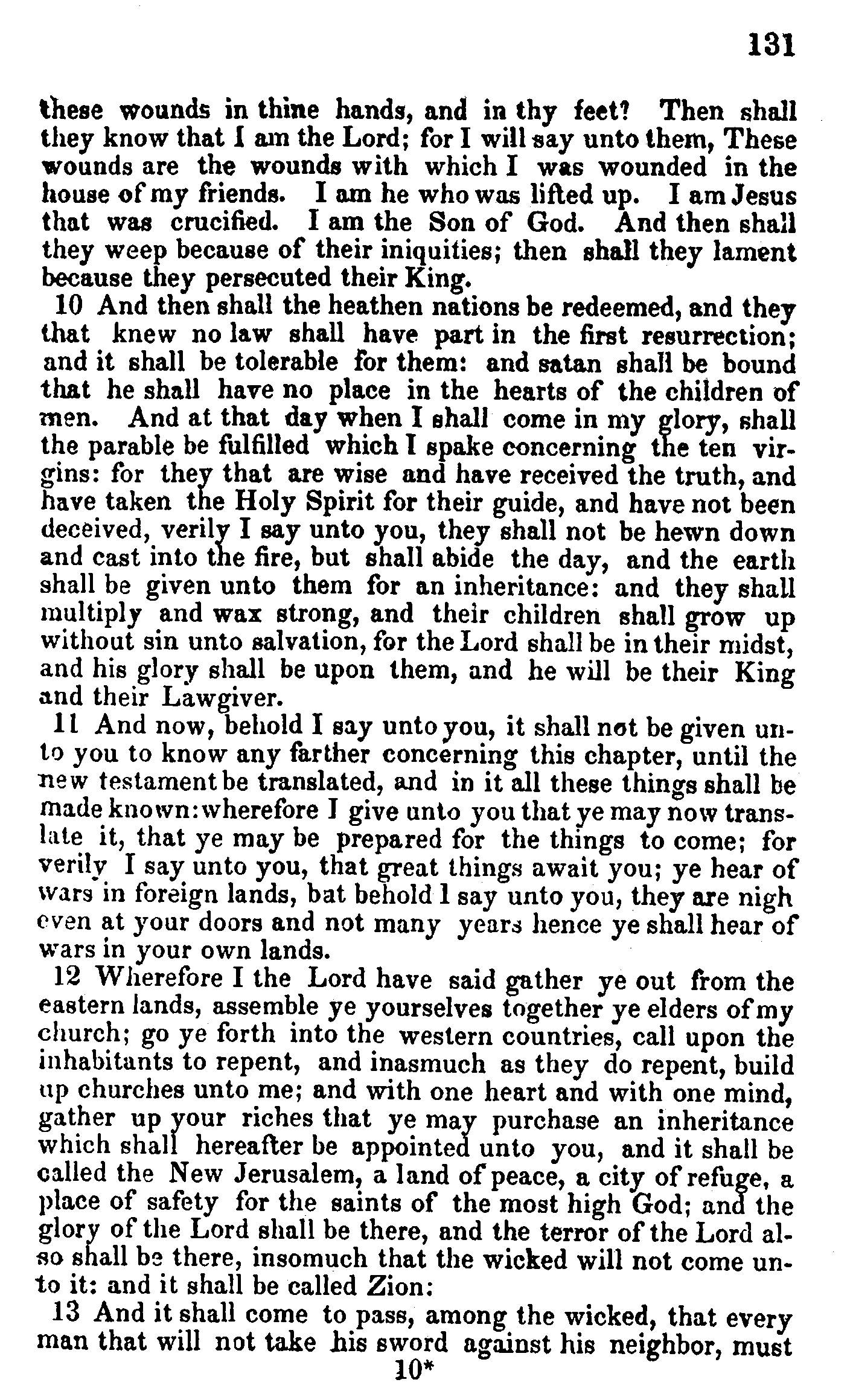 131

these wounds in thine hands, and in thy feet? Then shall they know that I am the Lord; for I will say unto them, These wounds are the wounds with which I was wounded in the house of my friends. I am he who was lifted up. I am Jesus that was crucified. I am the Son of God. And then shall they weep because of their iniquities; then shall they lament because they persecuted their King.

10 And then shall the heathen nations be redeemed, and they that knew no law shall have part in the first resurrection; and it shall be tolerable for them: and satan shall be bound that he shall have no place in the hearts of the children of men. And at that day when I shall come in my glory, shall the parable be fulfilled which I spake concerning the ten virgins: for they that are wise and have received the truth, and have taken the Holy Spirit for their guide, and have not been deceived, verily I say unto you, they shall not be hewn down and cast into the fire, but shall abide the day, and the earth shall be given unto them for an inheritance: and they shall multiply and wax strong, and their children shall grow up without sin unto salvation, for the Lord shall be in their midst, and his glory shall be upon them, and he will be their King and their Lawgiver.

11 And now, behold I say unto you, it shall not be given unto you to know any farther concerning this chapter, until the new testament be translated, and in it all these things shall be made known: wherefore I give unto you that ye may now translate it, that ye may be prepared for the things to come; for verily I say unto you, that great things await you; ye hear of wars in foreign lands, bat behold I say unto you, they are nigh even at your doors and not many years hence ye shall hear of wars in your own lands.

12 Wherefore I the Lord have said gather ye out from the eastern lands, assemble ye yourselves together ye elders of my church; go ye forth into the western countries, call upon the inhabitants to repent, and inasmuch as they do repent, build up churches unto me; and with one heart and with one mind, gather up your riches that ye may purchase an inheritance which shall hereafter be appointed unto you, and it shall be called the New Jerusalem, a land of peace, a city of refuge, a place of safety for the saints of the most high God; and the glory of the Lord shall be there, and the terror of the Lord also shall be there, insomuch that the wicked will not come unto it: and it shall be called Zion:

13 And it shall come to pass, among the wicked, that every man that will not take his sword against his neighbor, must

10*